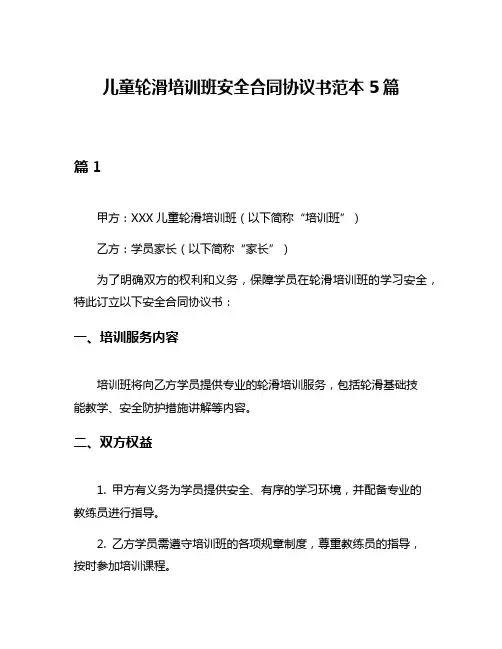 儿童轮滑培训班安全合同协议书范本 5 篇

篇 1

甲方：XXX 儿童轮滑培训班（以下简称“培训班”）

乙方：学员家长（以下简称“家长”）

为了明确双方的权利和义务，保障学员在轮滑培训班的学习安全，特此订立以下安全合同协议书：

一、培训服务内容

培训班将向乙方学员提供专业的轮滑培训服务，包括轮滑基础技能教学、安全防护措施讲解等内容。

二、双方权益

1. 甲方有义务为学员提供安全、有序的学习环境，并配备专业的教练员进行指导。

2. 乙方学员需遵守培训班的各项规章制度，尊重教练员的指导，按时参加培训课程。